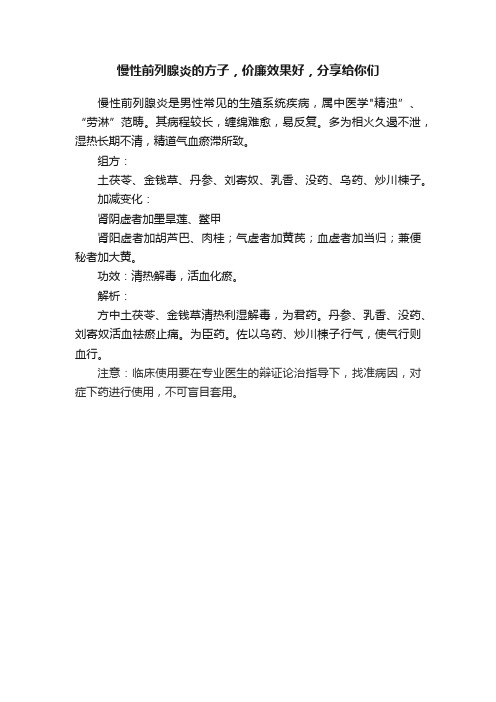 慢性前列腺炎的方子，价廉效果好，分享给你们

慢性前列腺炎是男性常见的生殖系统疾病，属中医学"精浊"、"劳淋"范畴。其病程较长，缠绵难愈，易反复。多为相火久遏不泄，湿热长期不清，精道气血瘀滞所致。

组方：

土茯苓、金钱草、丹参、刘寄奴、乳香、没药、乌药、炒川楝子。

加减变化：

肾阴虚者加墨旱莲、鳖甲

肾阳虚者加胡芦巴、肉桂；气虚者加黄芪；血虚者加当归；兼便秘者加大黄。

功效：清热解毒，活血化瘀。

解析：

方中土茯苓、金钱草清热利湿解毒，为君药。丹参、乳香、没药、刘寄奴活血祛瘀止痛。为臣药。佐以乌药、炒川楝子行气，使气行则血行。

注意：临床使用要在专业医生的辩证论治指导下，找准病因，对症下药进行使用，不可盲目套用。